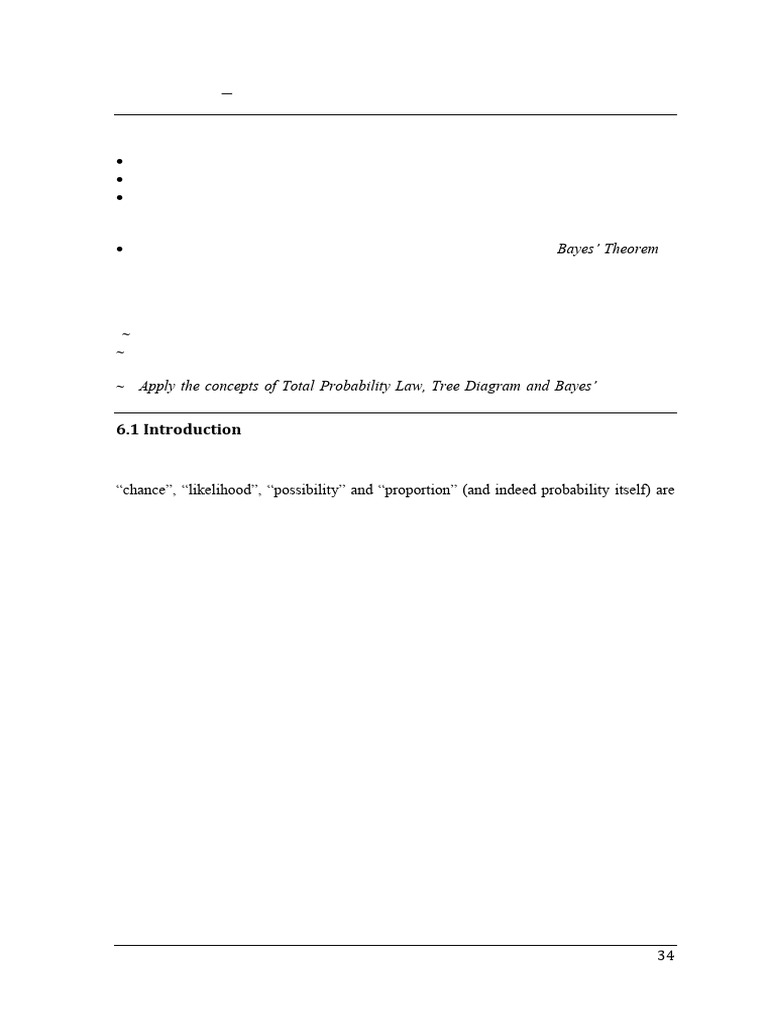 –

•
•
•

• Bayes' Theorem

~
~

~ Apply the concepts of Total Probability Law, Tree Diagram and Bayes'

6.1 Introduction

"chance", "likelihood", "possibility" and "proportion" (and indeed probability itself) are

34